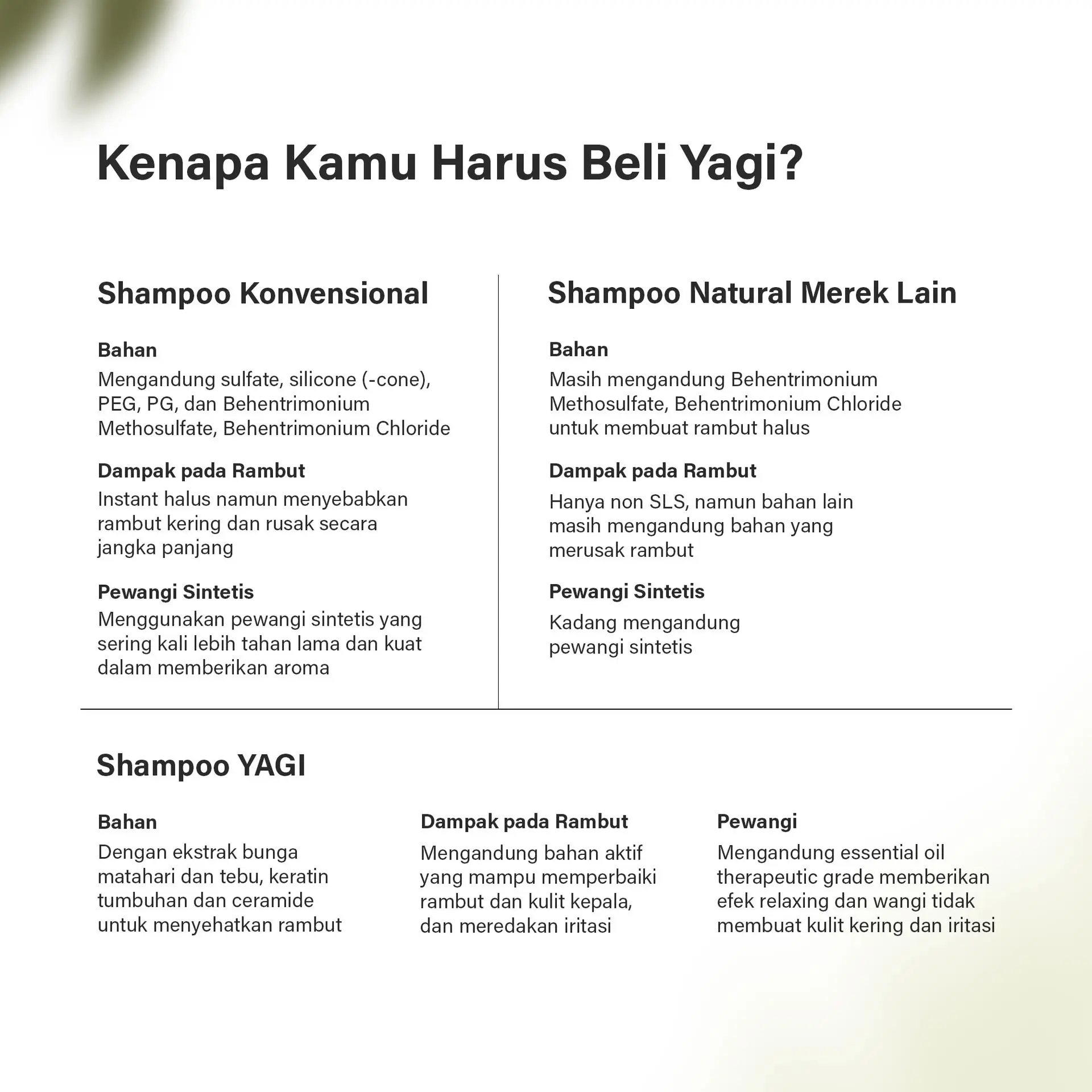 Kenapa Kamu Harus Beli Yagi?

Shampoo Konvensional

Bahan
Mengandung sulfate, silicone (-cone), PEG, PG, dan Behentrimonium Methosulfate, Behentrimonium Chloride

Dampak pada Rambut
Instant halus namun menyebabkan rambut kering dan rusak secara jangka panjang

Pewangi Sintetis
Menggunakan pewangi sintetis yang sering kali lebih tahan lama dan kuat dalam memberikan aroma

Shampoo Natural Merek Lain

Bahan
Masih mengandung Behentrimonium Methosulfate, Behentrimonium Chloride untuk membuat rambut halus

Dampak pada Rambut
Hanya non SLS, namun bahan lain masih mengandung bahan yang merusak rambut

Pewangi Sintetis
Kadang mengandung pewangi sintetis

Shampoo YAGI

Bahan
Dengan ekstrak bunga matahari dan tebu, keratin tumbuhan dan ceramide untuk menyehatkan rambut

Dampak pada Rambut
Mengandung bahan aktif yang mampu memperbaiki rambut dan kulit kepala, dan meredakan iritasi

Pewangi
Mengandung essential oil therapeutic grade memberikan efek relaxing dan wangi tidak membuat kulit kering dan iritasi